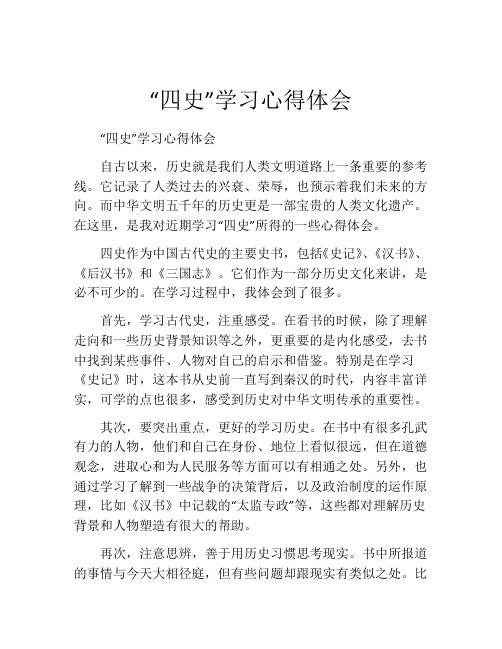 “四史”学习心得体会

“四史”学习心得体会

自古以来，历史就是我们人类文明道路上一条重要的参考线。它记录了人类过去的兴衰、荣辱，也预示着我们未来的方向。而中华文明五千年的历史更是一部宝贵的人类文化遗产。在这里，是我对近期学习“四史”所得的一些心得体会。

四史作为中国古代史的主要史书，包括《史记》、《汉书》、《后汉书》和《三国志》。它们作为一部分历史文化来讲，是必不可少的。在学习过程中，我体会到了很多。

首先，学习古代史，注重感受。在看书的时候，除了理解走向和一些历史背景知识等之外，更重要的是内化感受，去书中找到某些事件、人物对自己的启示和借鉴。特别是在学习《史记》时，这本书从史前一直写到秦汉的时代，内容丰富详实，可学的点也很多，感受到历史对中华文明传承的重要性。

其次，要突出重点，更好的学习历史。在书中有很多孔武有力的人物，他们和自己在身份、地位上看似很远，但在道德观念，进取心和为人民服务等方面可以有相通之处。另外，也通过学习了解到一些战争的决策背后，以及政治制度的运作原理，比如《汉书》中记载的“太监专政”等，这些都对理解历史背景和人物塑造有很大的帮助。

再次，注意思辨，善于用历史习惯思考现实。书中所报道的事情与今天大相径庭，但有些问题却跟现实有类似之处。比